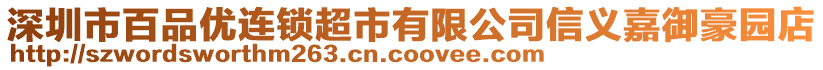 深圳市百品优连锁超市有限公司信义嘉御豪园店
http://szwordsworthm263.cn.coovee.com